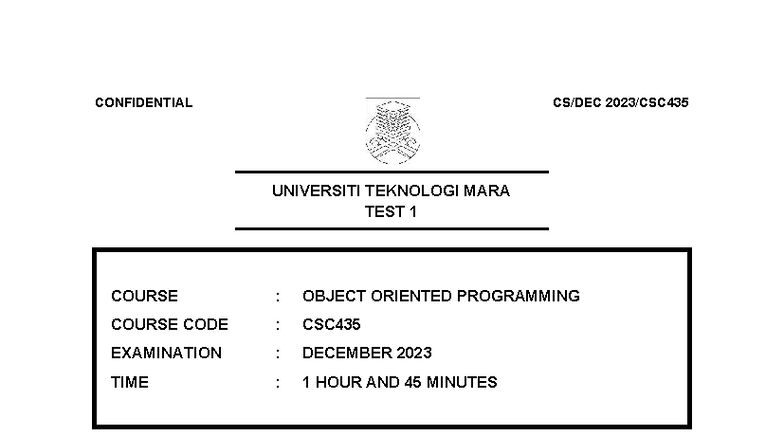 CONFIDENTIAL

CS/DEC 2023/CSC435

UNIVERSITI TEKNOLOGI MARA
TEST 1

COURSE : OBJECT ORIENTED PROGRAMMING
COURSE CODE : CSC435
EXAMINATION : DECEMBER 2023
TIME : 1 HOUR AND 45 MINUTES